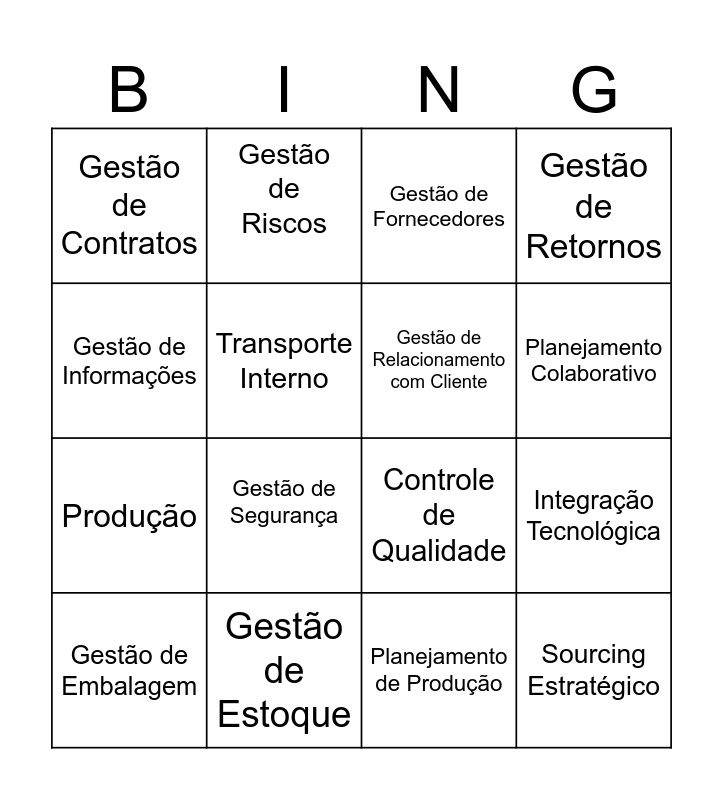 | B | I | N | G |
|---|---|---|---|
| Gestão de Contratos | Gestão de Riscos | Gestão de Fornecedores | Gestão de Retornos |
| Gestão de Informações | Transporte Interno | Gestão de Relacionamento com Cliente | Planejamento Colaborativo |
| Produção | Gestão de Segurança | Controle de Qualidade | Integração Tecnológica |
| Gestão de Embalagem | Gestão de Estoque | Planejamento de Produção | Sourcing Estratégico |